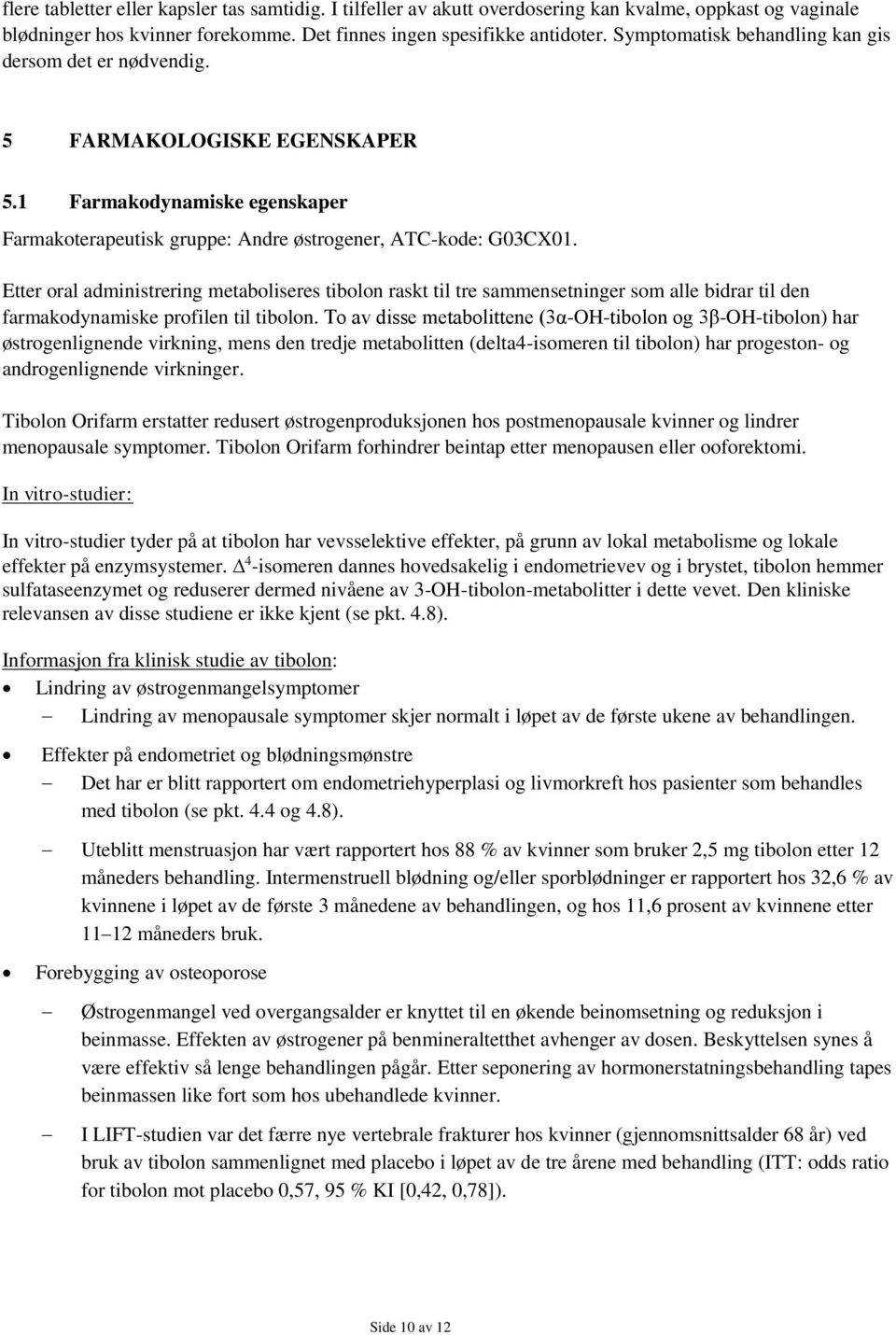 flere tabletter eller kapsler tas samtidig. I tilfeller av akutt overdosering kan kvalme, oppkast og vaginale blødninger hos kvinner forekomme. Det finnes ingen spesifikke antidoter. Symptomatisk behandling kan gis dersom det er nødvendig.

5 FARMAKOLOGISKE EGENSKAPER

5.1 Farmakodynamiske egenskaper

Farmakoterapeutisk gruppe: Andre østrogener, ATC-kode: G03CX01.

Etter oral administrering metaboliseres tibolon raskt til tre sammensetninger som alle bidrar til den farmakodynamiske profilen til tibolon. To av disse metabolittene (3α-OH-tibolon og 3β-OH-tibolon) har østrogenlignende virkning, mens den tredje metabolitten (delta4-isomeren til tibolon) har progeston- og androgenlignende virkninger.

Tibolon Orifarm erstatter redusert østrogenproduksjonen hos postmenopausale kvinner og lindrer menopausale symptomer. Tibolon Orifarm forhindrer beintap etter menopausen eller ooforektomi.

In vitro-studier:

In vitro-studier tyder på at tibolon har vevsselektive effekter, på grunn av lokal metabolisme og lokale effekter på enzymsystemer. $\Delta^4$-isomeren dannes hovedsakelig i endometrievev og i brystet, tibolon hemmer sulfataseenzymet og reduserer dermed nivåene av 3-OH-tibolon-metabolitter i dette vevet. Den kliniske relevansen av disse studiene er ikke kjent (se pkt. 4.8).

Informasjon fra klinisk studie av tibolon:
• Lindring av østrogenmangelsymptomer
– Lindring av menopausale symptomer skjer normalt i løpet av de første ukene av behandlingen.
• Effekter på endometriet og blødningsmønstre
– Det har er blitt rapportert om endometriehyperplasi og livmorkreft hos pasienter som behandles med tibolon (se pkt. 4.4 og 4.8).
– Uteblitt menstruasjon har vært rapportert hos 88 % av kvinner som bruker 2,5 mg tibolon etter 12 måneders behandling. Intermenstruell blødning og/eller sporblødninger er rapportert hos 32,6 % av kvinnene i løpet av de første 3 månedene av behandlingen, og hos 11,6 prosent av kvinnene etter 11–12 måneders bruk.
• Forebygging av osteoporose
– Østrogenmangel ved overgangsalder er knyttet til en økende beinomsetning og reduksjon i beinmasse. Effekten av østrogener på benmineraltetthet avhenger av dosen. Beskyttelsen synes å være effektiv så lenge behandlingen pågår. Etter seponering av hormonerstatningsbehandling tapes beinmassen like fort som hos ubehandlede kvinner.
– I LIFT-studien var det færre nye vertebrale frakturer hos kvinner (gjennomsnittsalder 68 år) ved bruk av tibolon sammenlignet med placebo i løpet av de tre årene med behandling (ITT: odds ratio for tibolon mot placebo 0,57, 95 % KI [0,42, 0,78]).

Side 10 av 12